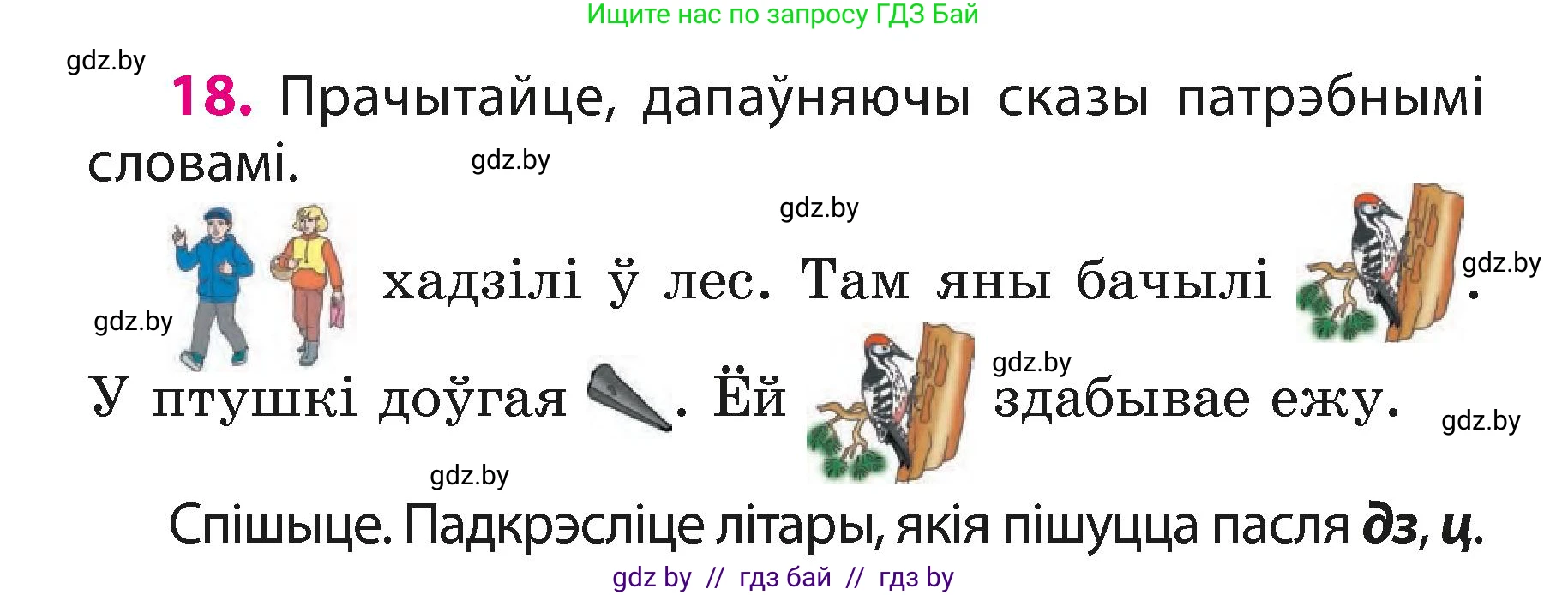 Ищите нас по запросу ГДЗ Бай

gdz.by

18. Прачытайце, дапаўняючы сказы патрэбнымі словамі.

gdz.by

gdz.by

хадзілі ў лес. Там яны бачылі .

gdz.by

gdz.by

У птушкі доўгая . Ёй здабывае ежу.

gdz.by

gdz.by

gdz.by

Спішыце. Падкрэсліце літары, якія пішуцца пасля дз, ц.

gdz by // гдз бай // гдз by